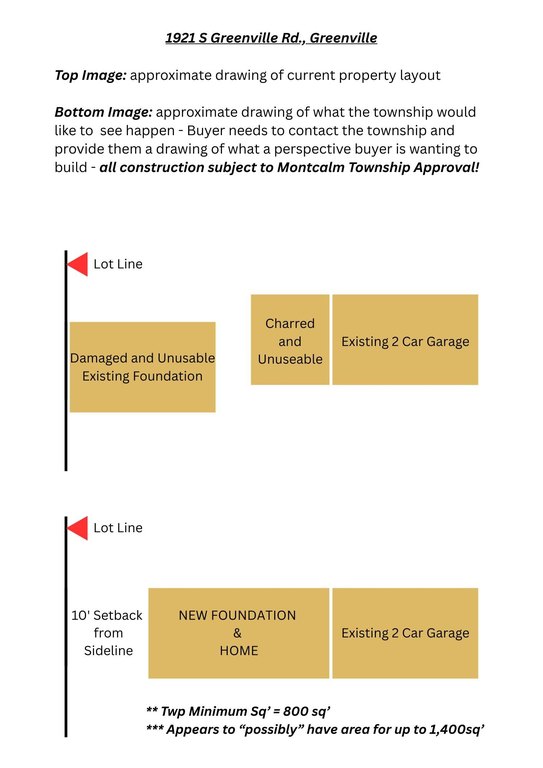 1921 S Greenville Rd., Greenville

Top Image: approximate drawing of current property layout

Bottom Image: approximate drawing of what the township would like to see happen - Buyer needs to contact the township and provide them a drawing of what a perspective buyer is wanting to build - all construction subject to Montcalm Township Approval!

Lot Line

Damaged and Unusable Existing Foundation

Charred and Unuseable

Existing 2 Car Garage

Lot Line

10' Setback from Sideline

NEW FOUNDATION & HOME

Existing 2 Car Garage

** Twp Minimum Sq' = 800 sq'
*** Appears to "possibly" have area for up to 1,400sq'